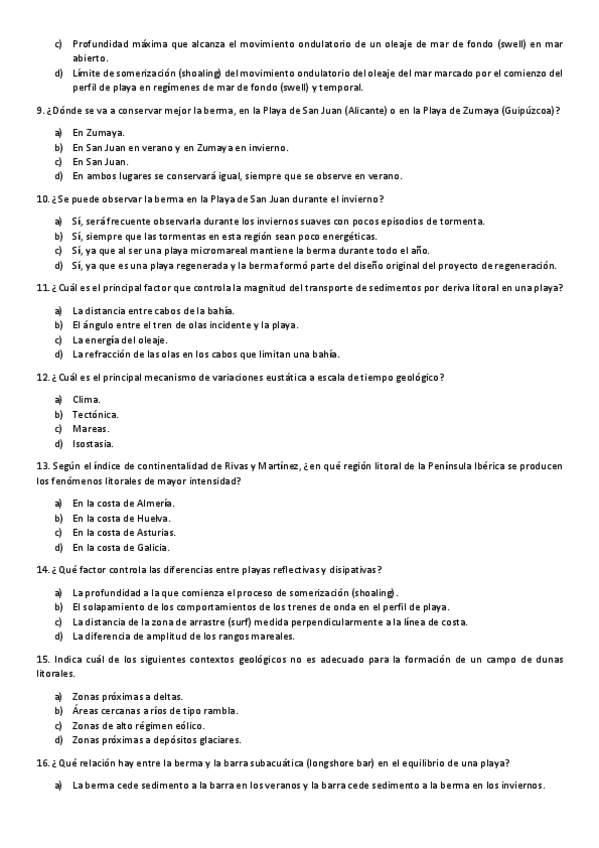 c) Profundidad máxima que alcanza el movimiento ondulatorio de un oleaje de mar de fondo (swell) en mar abierto.
d) Límite de somerización (shoaling) del movimiento ondulatorio del oleaje del mar marcado por el comienzo del perfil de playa en regímenes de mar de fondo (swell) y temporal.

9. ¿Dónde se va a conservar mejor la berma, en la Playa de San Juan (Alicante) o en la Playa de Zumaya (Guipúzcoa)?

a) En Zumaya.
b) En San Juan en verano y en Zumaya en invierno.
c) En San Juan.
d) En ambos lugares se conservará igual, siempre que se observe en verano.

10. ¿Se puede observar la berma en la Playa de San Juan durante el invierno?

a) Sí, será frecuente observarla durante los inviernos suaves con pocos episodios de tormenta.
b) Sí, siempre que las tormentas en esta región sean poco energéticas.
c) Sí, ya que al ser una playa micromareal mantiene la berma durante todo el año.
d) Sí, ya que es una playa regenerada y la berma formó parte del diseño original del proyecto de regeneración.

11. ¿Cuál es el principal factor que controla la magnitud del transporte de sedimentos por deriva litoral en una playa?

a) La distancia entre cabos de la bahía.
b) El ángulo entre el tren de olas incidente y la playa.
c) La energía del oleaje.
d) La refracción de las olas en los cabos que limitan una bahía.

12. ¿Cuál es el principal mecanismo de variaciones eustática a escala de tiempo geológico?

a) Clima.
b) Tectónica.
c) Mareas.
d) Isostasia.

13. Según el índice de continentalidad de Rivas y Martínez, ¿en qué región litoral de la Península Ibérica se producen los fenómenos litorales de mayor intensidad?

a) En la costa de Almería.
b) En la costa de Huelva.
c) En la costa de Asturias.
d) En la costa de Galicia.

14. ¿Qué factor controla las diferencias entre playas reflectivas y disipativas?

a) La profundidad a la que comienza el proceso de somerización (shoaling).
b) El solapamiento de los comportamientos de los trenes de onda en el perfil de playa.
c) La distancia de la zona de arrastre (surf) medida perpendicularmente a la línea de costa.
d) La diferencia de amplitud de los rangos mareales.

15. Indica cuál de los siguientes contextos geológicos no es adecuado para la formación de un campo de dunas litorales.

a) Zonas próximas a deltas.
b) Áreas cercanas a ríos de tipo rambla.
c) Zonas de alto régimen eólico.
d) Zonas próximas a depósitos glaciares.

16. ¿Qué relación hay entre la berma y la barra subacuática (longshore bar) en el equilibrio de una playa?

a) La berma cede sedimento a la barra en los veranos y la barra cede sedimento a la berma en los inviernos.